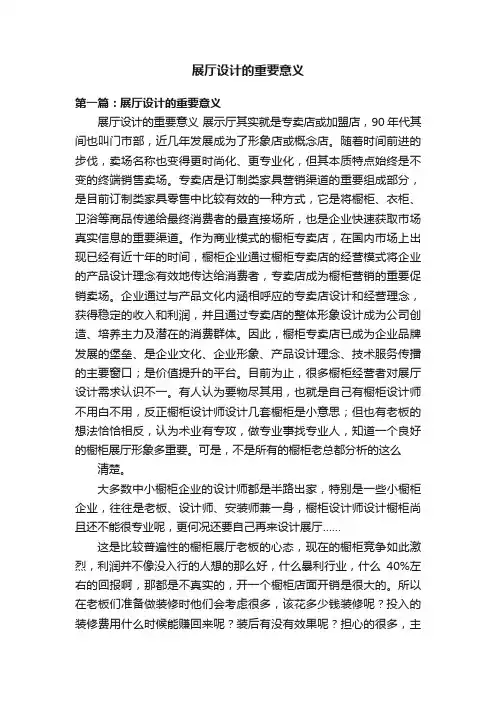 展厅设计的重要意义

第一篇：展厅设计的重要意义

展厅设计的重要意义 展示厅其实就是专卖店或加盟店，90 年代其间也叫门市部，近几年发展成为了形象店或概念店。随着时间前进的步伐，卖场名称也变得更时尚化、更专业化，但其本质特点始终是不变的终端销售卖场。专卖店是订制类家具营销渠道的重要组成部分，是目前订制类家具零售中比较有效的一种方式，它是将橱柜、衣柜、卫浴等商品传递给最终消费者的最直接场所，也是企业快速获取市场真实信息的重要渠道。作为商业模式的橱柜专卖店，在国内市场上出现已经有近十年的时间，橱柜企业通过橱柜专卖店的经营模式将企业的产品设计理念有效地传达给消费者，专卖店成为橱柜营销的重要促销卖场。企业通过与产品文化内涵相呼应的专卖店设计和经营理念，获得稳定的收入和利润，并且通过专卖店的整体形象设计成为公司创造、培养主力及潜在的消费群体。因此，橱柜专卖店已成为企业品牌发展的堡垒、是企业文化、企业形象、产品设计理念、技术服务传播的主要窗口；是价值提升的平台。目前为止，很多橱柜经营者对展厅设计需求认识不一。有人认为要物尽其用，也就是自己有橱柜设计师不用白不用，反正橱柜设计师设计几套橱柜是小意思；但也有老板的想法恰恰相反，认为术业有专攻，做专业事找专业人，知道一个良好的橱柜展厅形象多重要。可是，不是所有的橱柜老总都分析的这么

清楚。

大多数中小橱柜企业的设计师都是半路出家，特别是一些小橱柜企业，往往是老板、设计师、安装师兼一身，橱柜设计师设计橱柜尚且还不能很专业呢，更何况还要自己再来设计展厅……

这是比较普遍性的橱柜展厅老板的心态，现在的橱柜竞争如此激烈，利润并不像没入行的人想的那么好，什么暴利行业，什么 40%左右的回报啊，那都是不真实的，开一个橱柜店面开销是很大的。所以在老板们准备做装修时他们会考虑很多，该花多少钱装修呢？投入的装修费用什么时候能赚回来呢？装后有没有效果呢？担心的很多，主